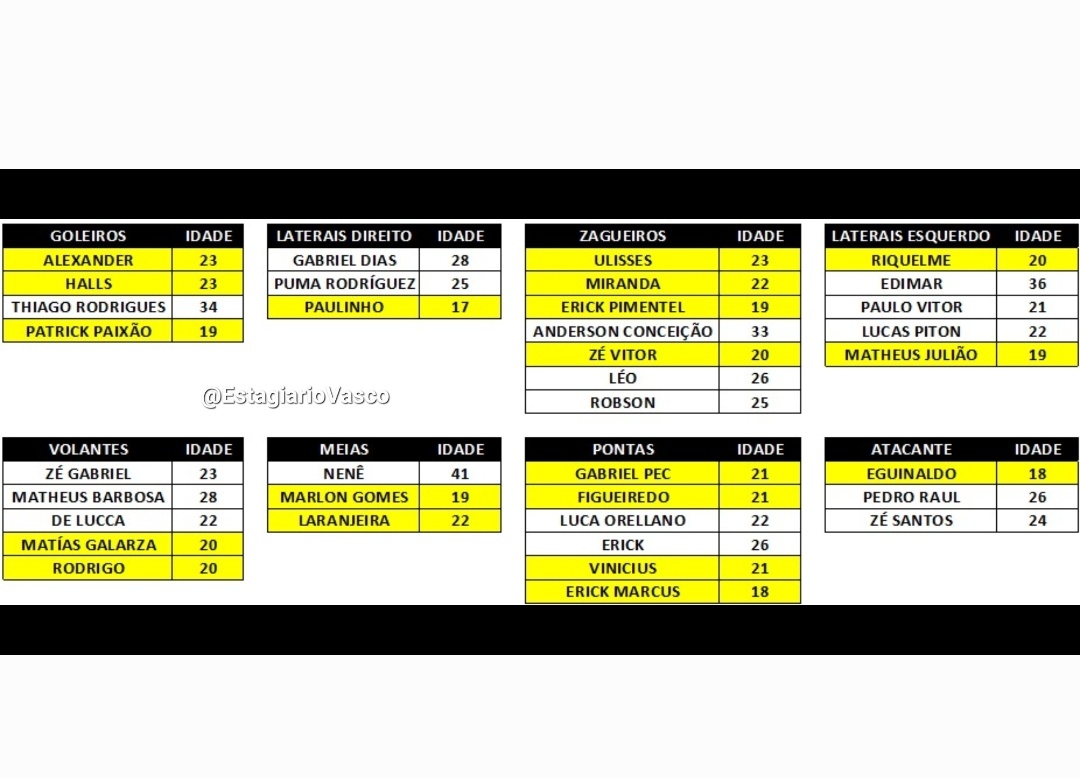 | GOLEIROS | IDADE |
|---|---|
| ALEXANDER | 23 |
| HALLS | 23 |
| THIAGO RODRIGUES | 34 |
| PATRICK PAIXÃO | 19 |

| LATERAIS DIREITO | IDADE |
|---|---|
| GABRIEL DIAS | 28 |
| PUMA RODRÍGUEZ | 25 |
| PAULINHO | 17 |

| ZAGUEIROS | IDADE |
|---|---|
| ULISSES | 23 |
| MIRANDA | 22 |
| ERICK PIMENTEL | 19 |
| ANDERSON CONCEIÇÃO | 33 |
| ZÉ VITOR | 20 |
| LÉO | 26 |
| ROBSON | 25 |

| LATERAIS ESQUERDO | IDADE |
|---|---|
| RIQUELME | 20 |
| EDIMAR | 36 |
| PAULO VITOR | 21 |
| LUCAS PITON | 22 |
| MATHEUS JULIÃO | 19 |

@EstagiarioVasco

| VOLANTES | IDADE |
|---|---|
| ZÉ GABRIEL | 23 |
| MATHEUS BARBOSA | 28 |
| DE LUCCA | 22 |
| MATÍAS GALARZA | 20 |
| RODRIGO | 20 |

| MEIAS | IDADE |
|---|---|
| NENÊ | 41 |
| MARLON GOMES | 19 |
| LARANJEIRA | 22 |

| PONTAS | IDADE |
|---|---|
| GABRIEL PEC | 21 |
| FIGUEIREDO | 21 |
| LUCA ORELLANO | 22 |
| ERICK | 26 |
| VINICIUS | 21 |
| ERICK MARCUS | 18 |

| ATACANTE | IDADE |
|---|---|
| EGUINALDO | 18 |
| PEDRO RAUL | 26 |
| ZÉ SANTOS | 24 |